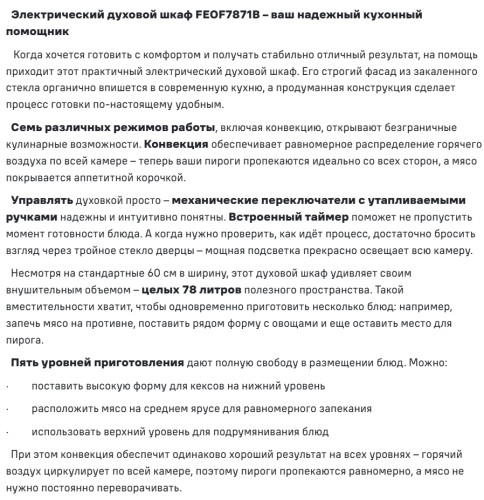 Электрический духовой шкаф FEOF7871B – ваш надежный кухонный помощник

Когда хочется готовить с комфортом и получать стабильно отличный результат, на помощь приходит этот практичный электрический духовой шкаф. Его строгий фасад из закаленного стекла органично впишется в современную кухню, а продуманная конструкция сделает процесс готовки по-настоящему удобным.

Семь различных режимов работы, включая конвекцию, открывают безграничные кулинарные возможности. Конвекция обеспечивает равномерное распределение горячего воздуха по всей камере – теперь ваши пироги пропекаются идеально со всех сторон, а мясо покрывается аппетитной корочкой.

Управлять духовкой просто – механические переключатели с утапливаемыми ручками надежны и интуитивно понятны. Встроенный таймер поможет не пропустить момент готовности блюда. А когда нужно проверить, как идёт процесс, достаточно бросить взгляд через тройное стекло дверцы – мощная подсветка прекрасно освещает всю камеру.

Несмотря на стандартные 60 см в ширину, этот духовой шкаф удивляет своим внушительным объемом – целых 78 литров полезного пространства. Такой вместительности хватит, чтобы одновременно приготовить несколько блюд: например, запечь мясо на противне, поставить рядом форму с овощами и еще оставить место для пирога.

Пять уровней приготовления дают полную свободу в размещении блюд. Можно:

· поставить высокую форму для кексов на нижний уровень

· расположить мясо на среднем ярусе для равномерного запекания

· использовать верхний уровень для подрумянивания блюд

При этом конвекция обеспечит одинаково хороший результат на всех уровнях – горячий воздух циркулирует по всей камере, поэтому пироги пропекаются равномерно, а мясо не нужно постоянно переворачивать.